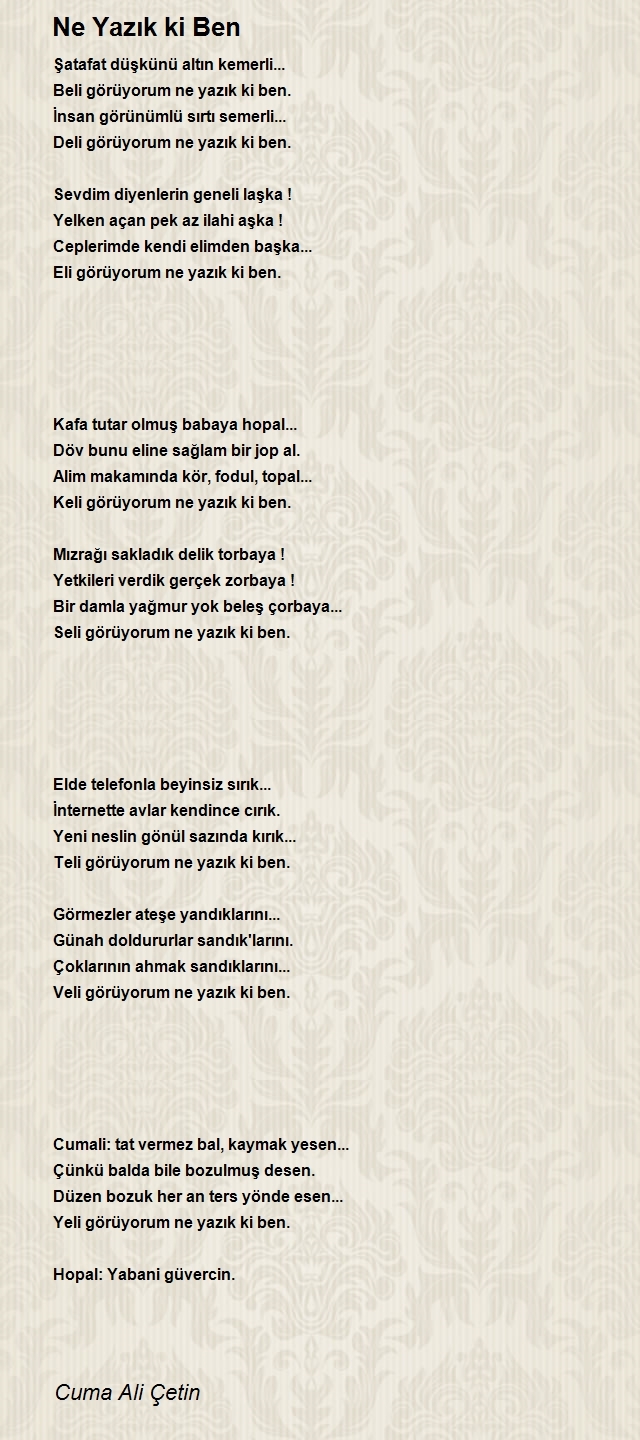 Ne Yazık ki Ben

Şatafat düşkünü altın kemerli...
Beli görüyorum ne yazık ki ben.
İnsan görünümlü sırtı semerli...
Deli görüyorum ne yazık ki ben.

Sevdim diyenlerin geneli laşka !
Yelken açan pek az ilahi aşka !
Ceplerimde kendi elimden başka...
Eli görüyorum ne yazık ki ben.

Kafa tutar olmuş babaya hopal...
Döv bunu eline sağlam bir jop al.
Alim makamında kör, fodul, topal...
Keli görüyorum ne yazık ki ben.

Mızrağı sakladık delik torbaya !
Yetkileri verdik gerçek zorbaya !
Bir damla yağmur yok beleş çorbaya...
Seli görüyorum ne yazık ki ben.

Elde telefonla beyinsiz sırık...
İnternette avlar kendince cırık.
Yeni neslin gönül sazında kırık...
Teli görüyorum ne yazık ki ben.

Görmezler ateşe yandıklarını...
Günah doldururlar sandık'larını.
Çoklarının ahmak sandıklarını...
Veli görüyorum ne yazık ki ben.

Cumali: tat vermez bal, kaymak yesen...
Çünkü balda bile bozulmuş desen.
Düzen bozuk her an ters yönde esen...
Yeli görüyorum ne yazık ki ben.

Hopal: Yabani güvercin.

Cuma Ali Çetin